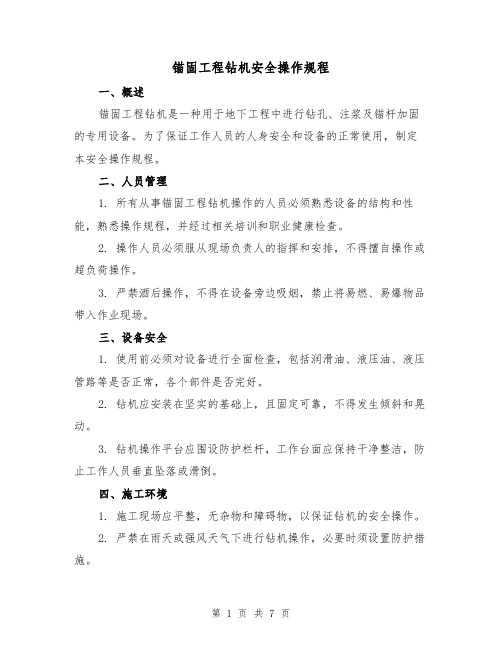 锚固工程钻机安全操作规程

一、概述

锚固工程钻机是一种用于地下工程中进行钻孔、注浆及锚杆加固的专用设备。为了保证工作人员的人身安全和设备的正常使用，制定本安全操作规程。

二、人员管理

1. 所有从事锚固工程钻机操作的人员必须熟悉设备的结构和性能，熟悉操作规程，并经过相关培训和职业健康检查。

2. 操作人员必须服从现场负责人的指挥和安排，不得擅自操作或超负荷操作。

3. 严禁酒后操作，不得在设备旁边吸烟，禁止将易燃、易爆物品带入作业现场。

三、设备安全

1. 使用前必须对设备进行全面检查，包括润滑油、液压油、液压管路等是否正常，各个部件是否完好。

2. 钻机应安装在坚实的基础上，且固定可靠，不得发生倾斜和晃动。

3. 钻机操作平台应围设防护栏杆，工作台面应保持干净整洁，防止工作人员垂直坠落或滑倒。

四、施工环境

1. 施工现场应平整，无杂物和障碍物，以保证钻机的安全操作。

2. 严禁在雨天或强风天气下进行钻机操作，必要时须设置防护措施。

第 1 页 共 7 页